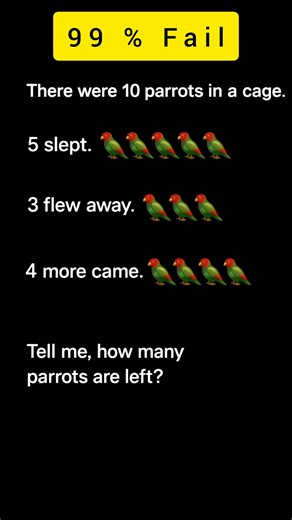 99 % Fail

There were 10 parrots in a cage.

5 slept.

3 flew away.

4 more came.

Tell me, how many parrots are left?